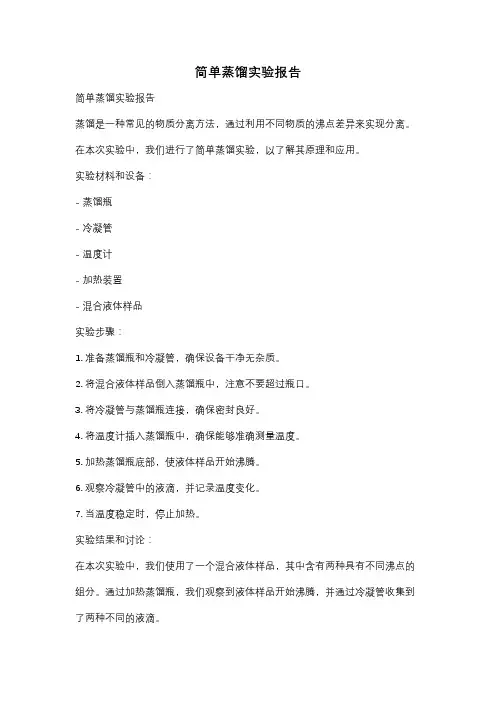 简单蒸馏实验报告

简单蒸馏实验报告

蒸馏是一种常见的物质分离方法，通过利用不同物质的沸点差异来实现分离。

在本次实验中，我们进行了简单蒸馏实验，以了解其原理和应用。

实验材料和设备：

- 蒸馏瓶

- 冷凝管

- 温度计

- 加热装置

- 混合液体样品

实验步骤：

1. 准备蒸馏瓶和冷凝管，确保设备干净无杂质。

2. 将混合液体样品倒入蒸馏瓶中，注意不要超过瓶口。

3. 将冷凝管与蒸馏瓶连接，确保密封良好。

4. 将温度计插入蒸馏瓶中，确保能够准确测量温度。

5. 加热蒸馏瓶底部，使液体样品开始沸腾。

6. 观察冷凝管中的液滴，并记录温度变化。

7. 当温度稳定时，停止加热。

实验结果和讨论：

在本次实验中，我们使用了一个混合液体样品，其中含有两种具有不同沸点的组分。通过加热蒸馏瓶，我们观察到液体样品开始沸腾，并通过冷凝管收集到了两种不同的液滴。